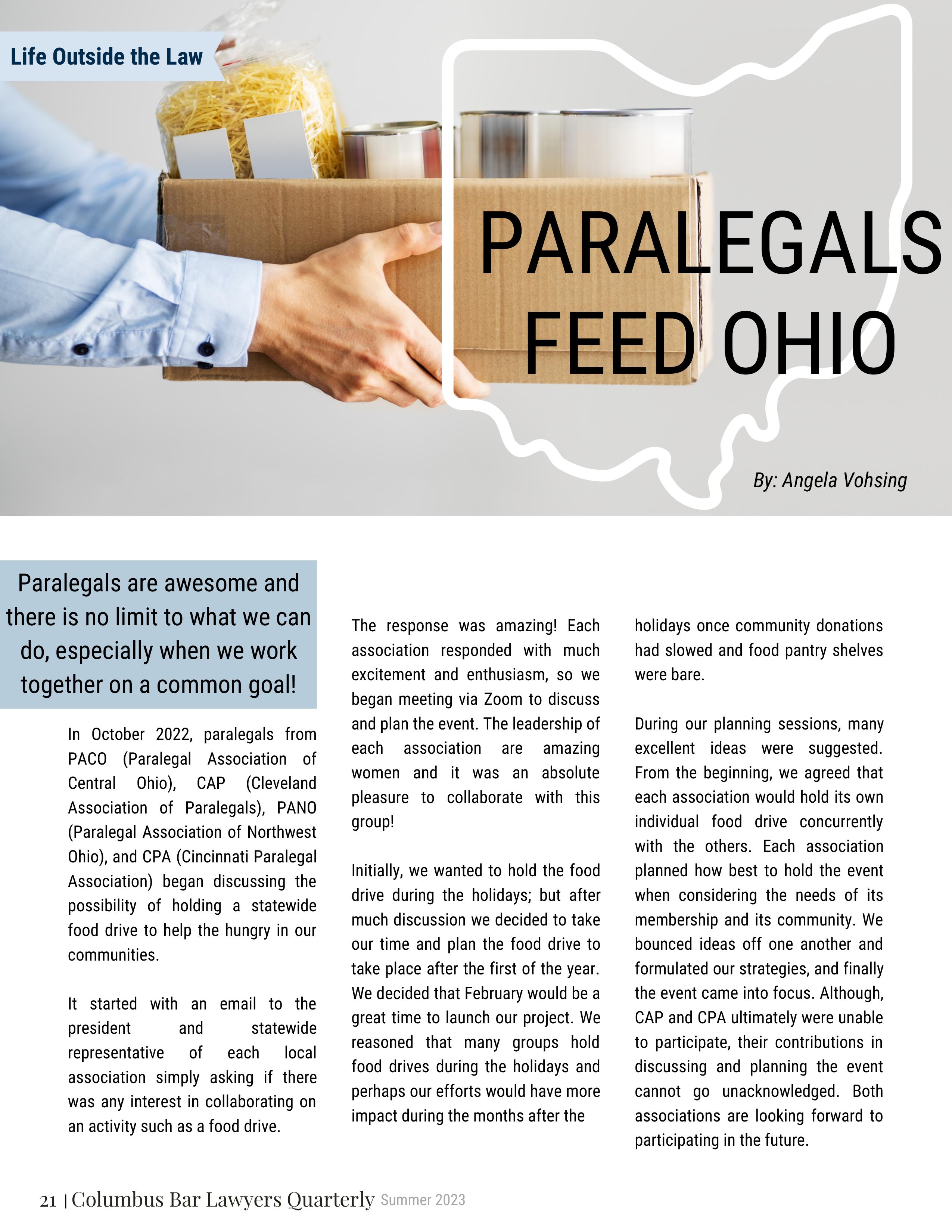 Life Outside the Law

PARALEGALS FEED OHIO

By: Angela Vohsing

Paralegals are awesome and there is no limit to what we can do, especially when we work together on a common goal!

In October 2022, paralegals from PACO (Paralegal Association of Central Ohio), CAP (Cleveland Association of Paralegals), PANO (Paralegal Association of Northwest Ohio), and CPA (Cincinnati Paralegal Association) began discussing the possibility of holding a statewide food drive to help the hungry in our communities.

It started with an email to the president and statewide representative of each local association simply asking if there was any interest in collaborating on an activity such as a food drive.

The response was amazing! Each association responded with much excitement and enthusiasm, so we began meeting via Zoom to discuss and plan the event. The leadership of each association are amazing women and it was an absolute pleasure to collaborate with this group!

Initially, we wanted to hold the food drive during the holidays; but after much discussion we decided to take our time and plan the food drive to take place after the first of the year. We decided that February would be a great time to launch our project. We reasoned that many groups hold food drives during the holidays and perhaps our efforts would have more impact during the months after the holidays once community donations had slowed and food pantry shelves were bare.

During our planning sessions, many excellent ideas were suggested. From the beginning, we agreed that each association would hold its own individual food drive concurrently with the others. Each association planned how best to hold the event when considering the needs of its membership and its community. We bounced ideas off one another and formulated our strategies, and finally the event came into focus. Although, CAP and CPA ultimately were unable to participate, their contributions in discussing and planning the event cannot go unacknowledged. Both associations are looking forward to participating in the future.

21 | Columbus Bar Lawyers Quarterly Summer 2023